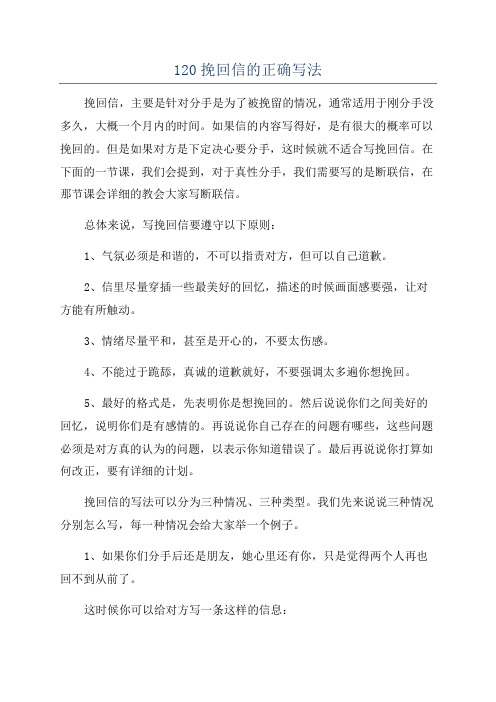 120 挽回信的正确写法

挽回信，主要是针对分手是为了被挽留的情况，通常适用于刚分手没多久，大概一个月内的时间。如果信的内容写得好，是有很大的概率可以挽回的。但是如果对方是下定决心要分手，这时候就不适合写挽回信。在下面的一节课，我们会提到，对于真性分手，我们需要写的是断联信，在那节课会详细的教会大家写断联信。

总体来说，写挽回信要遵守以下原则：

1、气氛必须是和谐的，不可以指责对方，但可以自己道歉。

2、信里尽量穿插一些最美好的回忆，描述的时候画面感要强，让对方能有所触动。

3、情绪尽量平和，甚至是开心的，不要太伤感。

4、不能过于跪舔，真诚的道歉就好，不要强调太多遍你想挽回。

5、最好的格式是，先表明你是想挽回的。然后说说你们之间美好的回忆，说明你们是有感情的。再说说你自己存在的问题有哪些，这些问题必须是对方真的认为的问题，以表示你知道错误了。最后再说说你打算如何改正，要有详细的计划。

挽回信的写法可以分为三种情况、三种类型。我们先来说说三种情况分别怎么写，每一种情况会给大家举一个例子。

1、如果你们分手后还是朋友，她心里还有你，只是觉得两个人再也回不到从前了。

这时候你可以给对方写一条这样的信息：